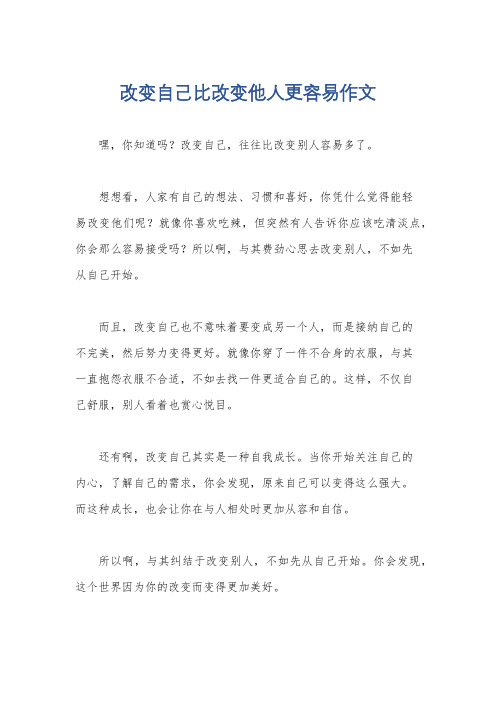 改变自己比改变他人更容易作文

嘿，你知道吗？改变自己，往往比改变别人容易多了。

想想看，人家有自己的想法、习惯和喜好，你凭什么觉得能轻易改变他们呢？就像你喜欢吃辣，但突然有人告诉你应该吃清淡点，你会那么容易接受吗？所以啊，与其费劲心思去改变别人，不如先从自己开始。

而且，改变自己也不意味着要变成另一个人，而是接纳自己的不完美，然后努力变得更好。就像你穿了一件不合身的衣服，与其一直抱怨衣服不合适，不如去找一件更适合自己的。这样，不仅自己舒服，别人看着也赏心悦目。

还有啊，改变自己其实是一种自我成长。当你开始关注自己的内心，了解自己的需求，你会发现，原来自己可以变得这么强大。而这种成长，也会让你在与人相处时更加从容和自信。

所以啊，与其纠结于改变别人，不如先从自己开始。你会发现，这个世界因为你的改变而变得更加美好。